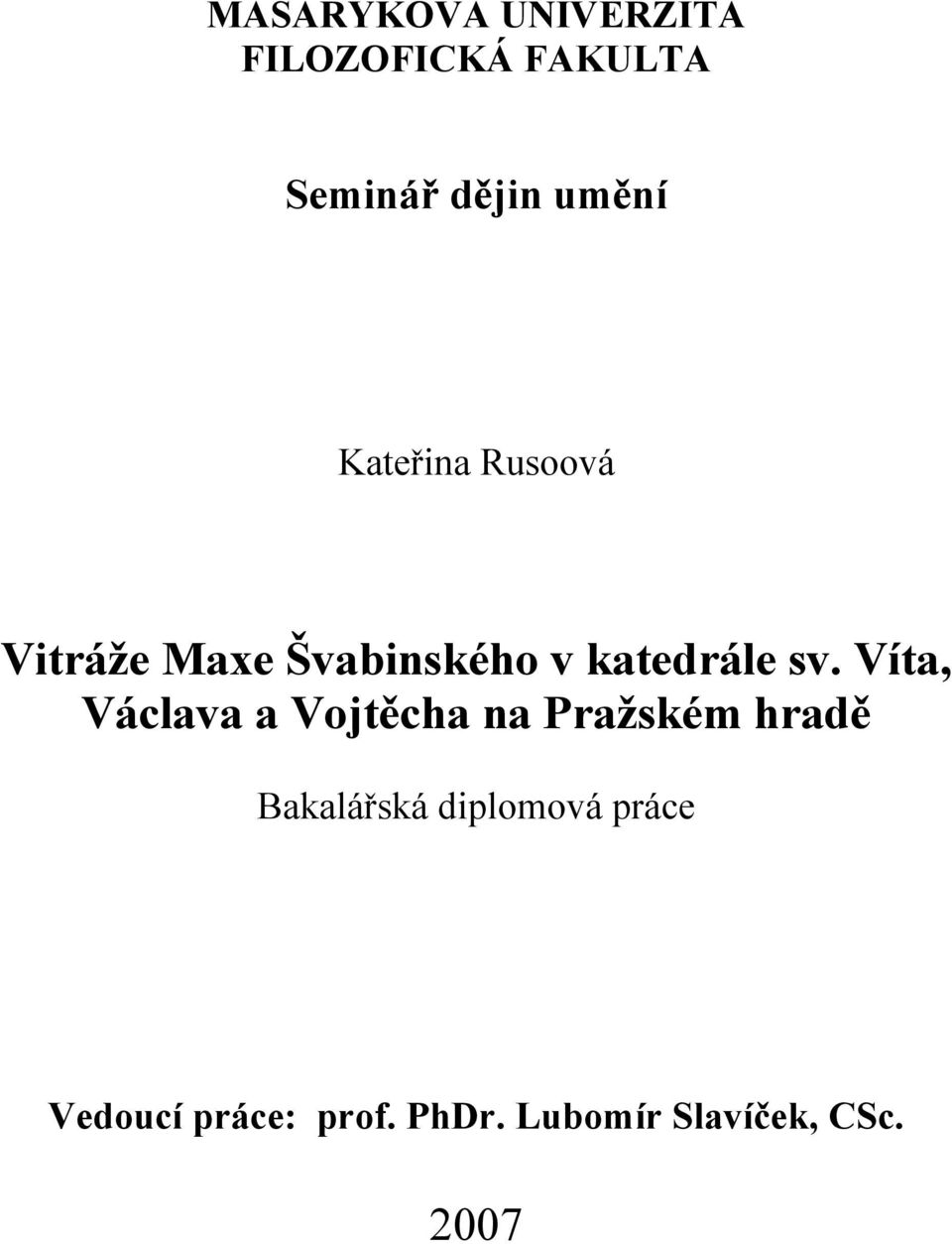 MASARYKOVA UNIVERZITA
FILOZOFICKÁ FAKULTA

Seminář dějin umění

Kateřina Rusoová

Vitráže Maxe Švabinského v katedrále sv. Víta, Václava a Vojtěcha na Pražském hradě

Bakalářská diplomová práce

Vedoucí práce: prof. PhDr. Lubomír Slavíček, CSc.

2007